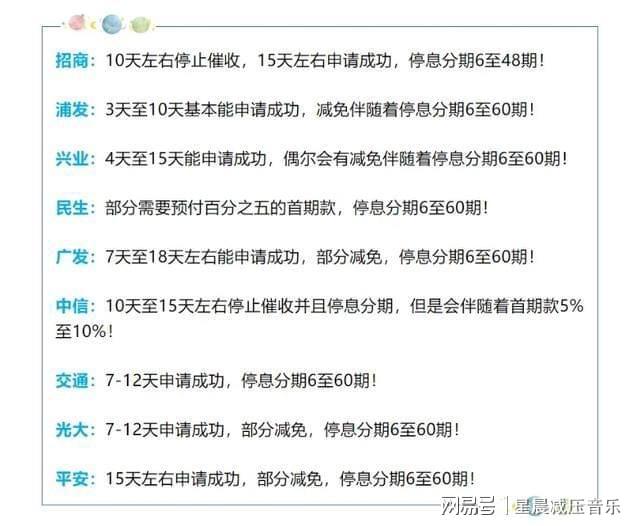 招商：10天左右停止催收，15天左右申请成功，停息分期6至48期！

浦发：3天至10天基本能申请成功，减免伴随着停息分期6至60期！

兴业：4天至15天能申请成功，偶尔会有减免伴随着停息分期6至60期！

民生：部分需要预付百分之五的首期款，停息分期6至60期！

广发：7天至18天左右能申请成功，部分减免，停息分期6至60期！

中信：10天至15天左右停止催收并且停息分期，但是会伴随着首期款5%至10%！

交通：7-12天申请成功，停息分期6至60期！

光大：7-12天申请成功，部分减免，停息分期6至60期！

平安：15天左右申请成功，部分减免，停息分期6至60期！

网易号 | 星晨减压音乐